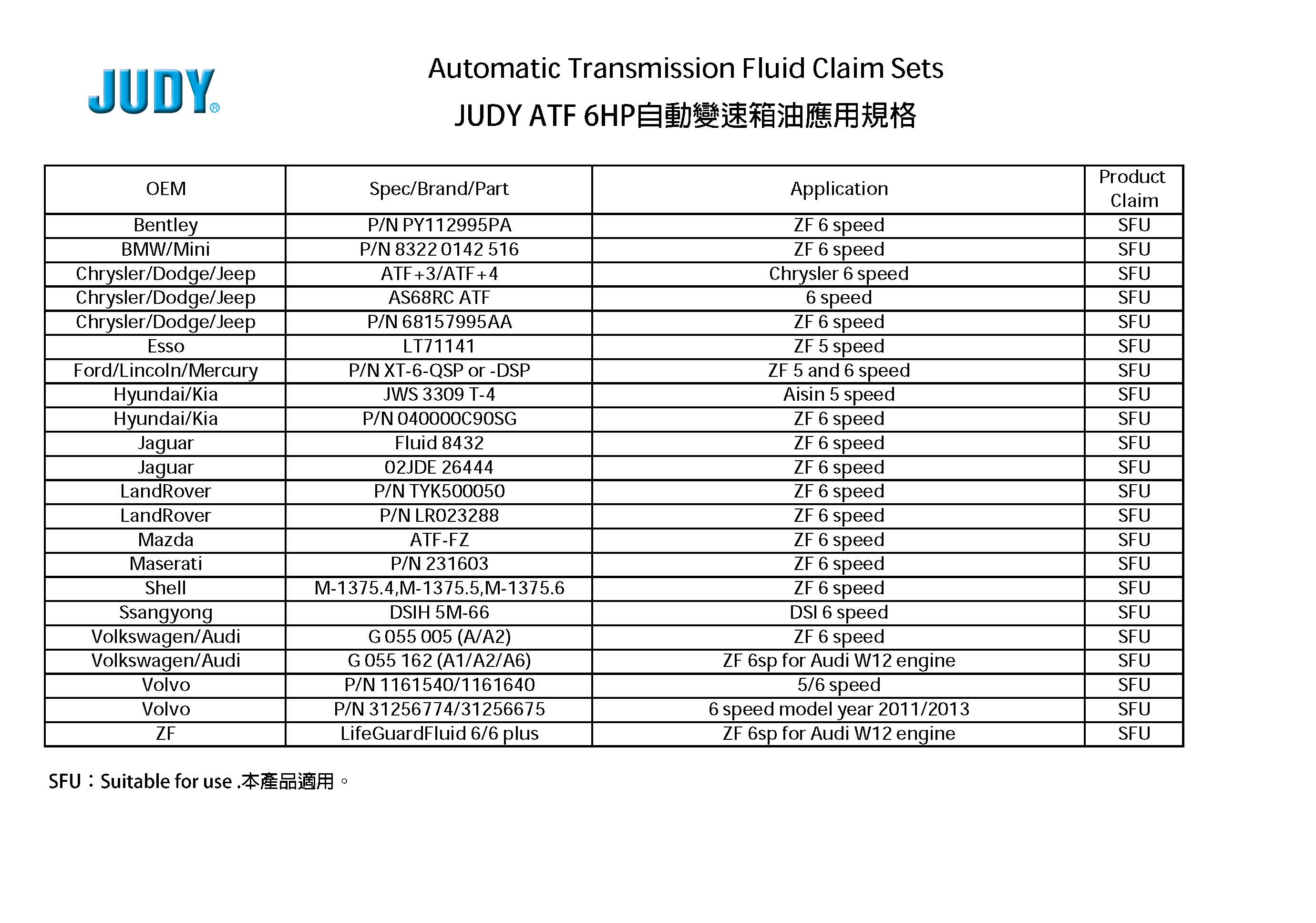 JUDY®

Automatic Transmission Fluid Claim Sets

JUDY ATF 6HP自動變速箱油應用規格

| OEM | Spec/Brand/Part | Application | Product Claim |
|---|---|---|---|
| Bentley | P/N PY112995PA | ZF 6 speed | SFU |
| BMW/Mini | P/N 8322 0142 516 | ZF 6 speed | SFU |
| Chrysler/Dodge/Jeep | ATF+3/ATF+4 | Chrysler 6 speed | SFU |
| Chrysler/Dodge/Jeep | AS68RC ATF | 6 speed | SFU |
| Chrysler/Dodge/Jeep | P/N 68157995AA | ZF 6 speed | SFU |
| Esso | LT71141 | ZF 5 speed | SFU |
| Ford/Lincoln/Mercury | P/N XT-6-QSP or -DSP | ZF 5 and 6 speed | SFU |
| Hyundai/Kia | JWS 3309 T-4 | Aisin 5 speed | SFU |
| Hyundai/Kia | P/N 040000C90SG | ZF 6 speed | SFU |
| Jaguar | Fluid 8432 | ZF 6 speed | SFU |
| Jaguar | 02JDE 26444 | ZF 6 speed | SFU |
| LandRover | P/N TYK500050 | ZF 6 speed | SFU |
| LandRover | P/N LR023288 | ZF 6 speed | SFU |
| Mazda | ATF-FZ | ZF 6 speed | SFU |
| Maserati | P/N 231603 | ZF 6 speed | SFU |
| Shell | M-1375.4,M-1375.5,M-1375.6 | ZF 6 speed | SFU |
| Ssangyong | DSIH 5M-66 | DSI 6 speed | SFU |
| Volkswagen/Audi | G 055 005 (A/A2) | ZF 6 speed | SFU |
| Volkswagen/Audi | G 055 162 (A1/A2/A6) | ZF 6sp for Audi W12 engine | SFU |
| Volvo | P/N 1161540/1161640 | 5/6 speed | SFU |
| Volvo | P/N 31256774/31256675 | 6 speed model year 2011/2013 | SFU |
| ZF | LifeGuardFluid 6/6 plus | ZF 6sp for Audi W12 engine | SFU |

SFU：Suitable for use .本產品適用。